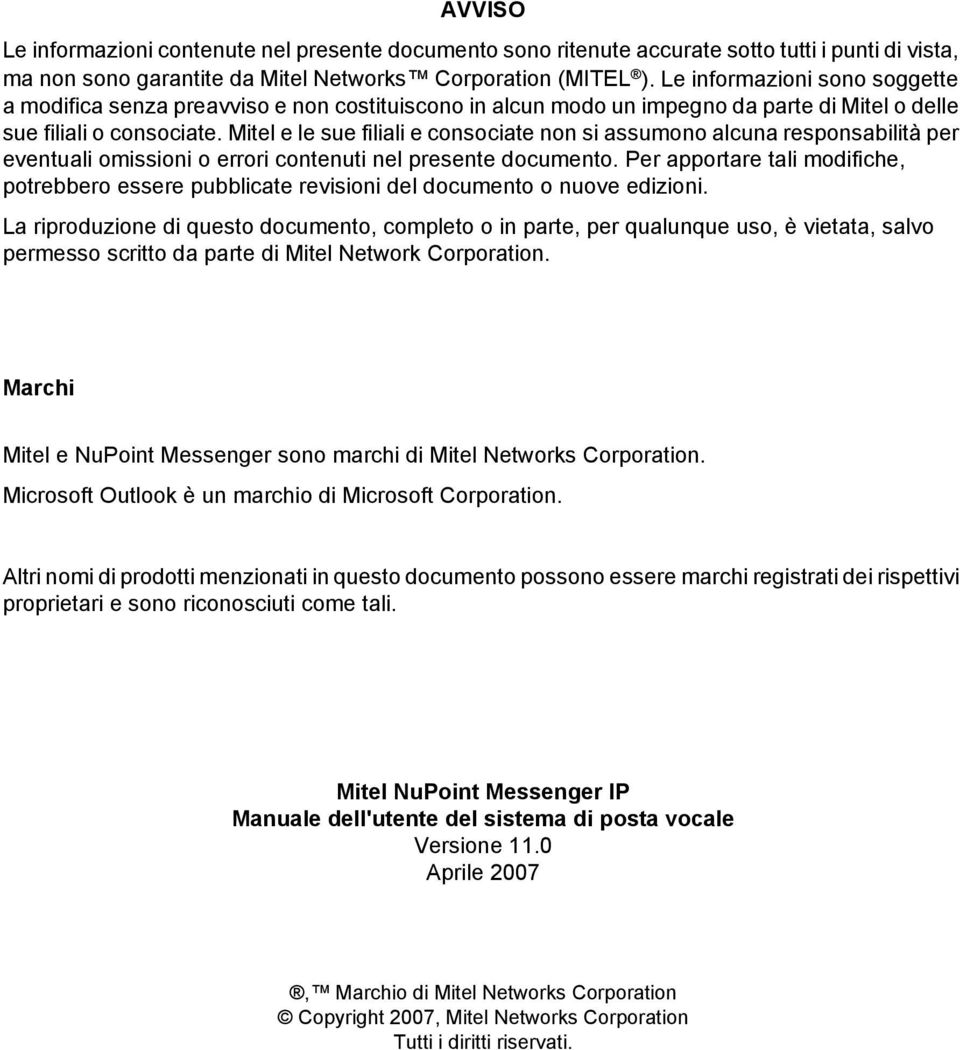 AVVISO

Le informazioni contenute nel presente documento sono ritenute accurate sotto tutti i punti di vista, ma non sono garantite da Mitel Networks™ Corporation (MITEL®). Le informazioni sono soggette a modifica senza preavviso e non costituiscono in alcun modo un impegno da parte di Mitel o delle sue filiali o consociate. Mitel e le sue filiali e consociate non si assumono alcuna responsabilità per eventuali omissioni o errori contenuti nel presente documento. Per apportare tali modifiche, potrebbero essere pubblicate revisioni del documento o nuove edizioni.

La riproduzione di questo documento, completo o in parte, per qualunque uso, è vietata, salvo permesso scritto da parte di Mitel Network Corporation.

Marchi

Mitel e NuPoint Messenger sono marchi di Mitel Networks Corporation.

Microsoft Outlook è un marchio di Microsoft Corporation.

Altri nomi di prodotti menzionati in questo documento possono essere marchi registrati dei rispettivi proprietari e sono riconosciuti come tali.

Mitel NuPoint Messenger IP
Manuale dell'utente del sistema di posta vocale
Versione 11.0
Aprile 2007

®,™ Marchio di Mitel Networks Corporation
© Copyright 2007, Mitel Networks Corporation
Tutti i diritti riservati.